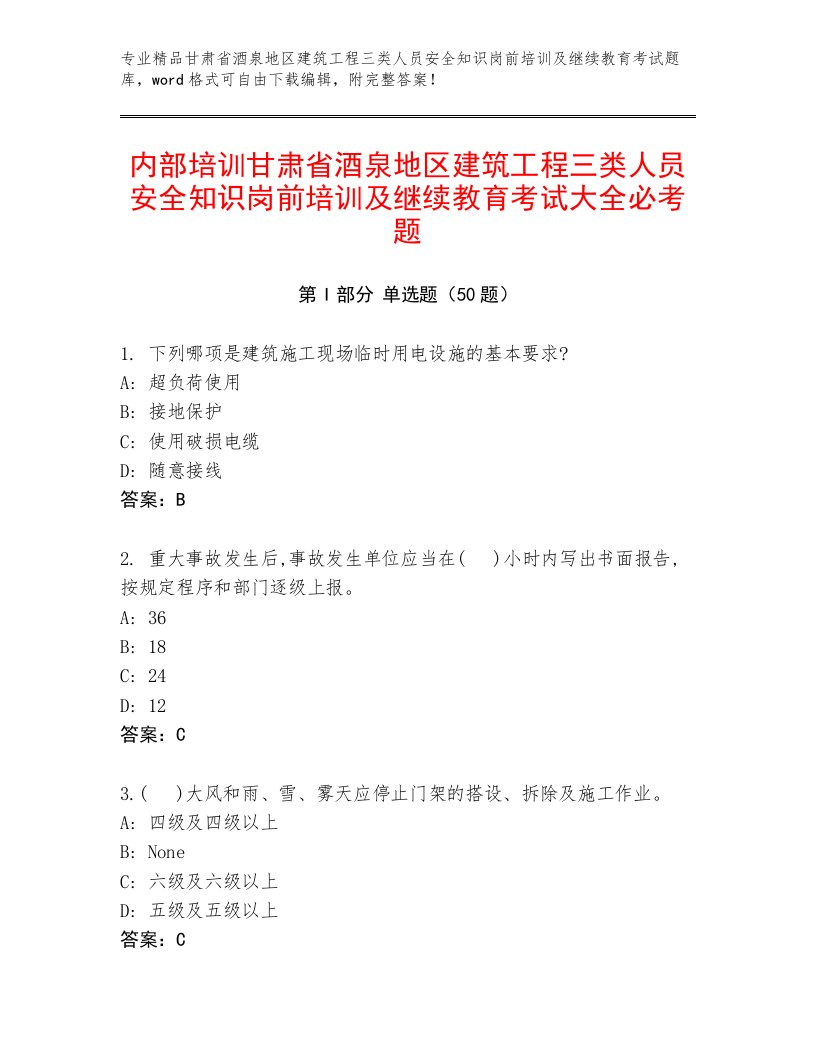 专业精品甘肃省酒泉地区建筑工程三类人员安全知识岗前培训及继续教育考试题库，word格式可自由下载编辑，附完整答案！

内部培训甘肃省酒泉地区建筑工程三类人员安全知识岗前培训及继续教育考试大全必考题

第Ⅰ部分 单选题（50题）

1. 下列哪项是建筑施工现场临时用电设施的基本要求?
A: 超负荷使用
B: 接地保护
C: 使用破损电缆
D: 随意接线
答案：B

2. 重大事故发生后,事故发生单位应当在(　)小时内写出书面报告，按规定程序和部门逐级上报。
A: 36
B: 18
C: 24
D: 12
答案：C

3.(　)大风和雨、雪、雾天应停止门架的搭设、拆除及施工作业。
A: 四级及四级以上
B: None
C: 六级及六级以上
D: 五级及五级以上
答案：C